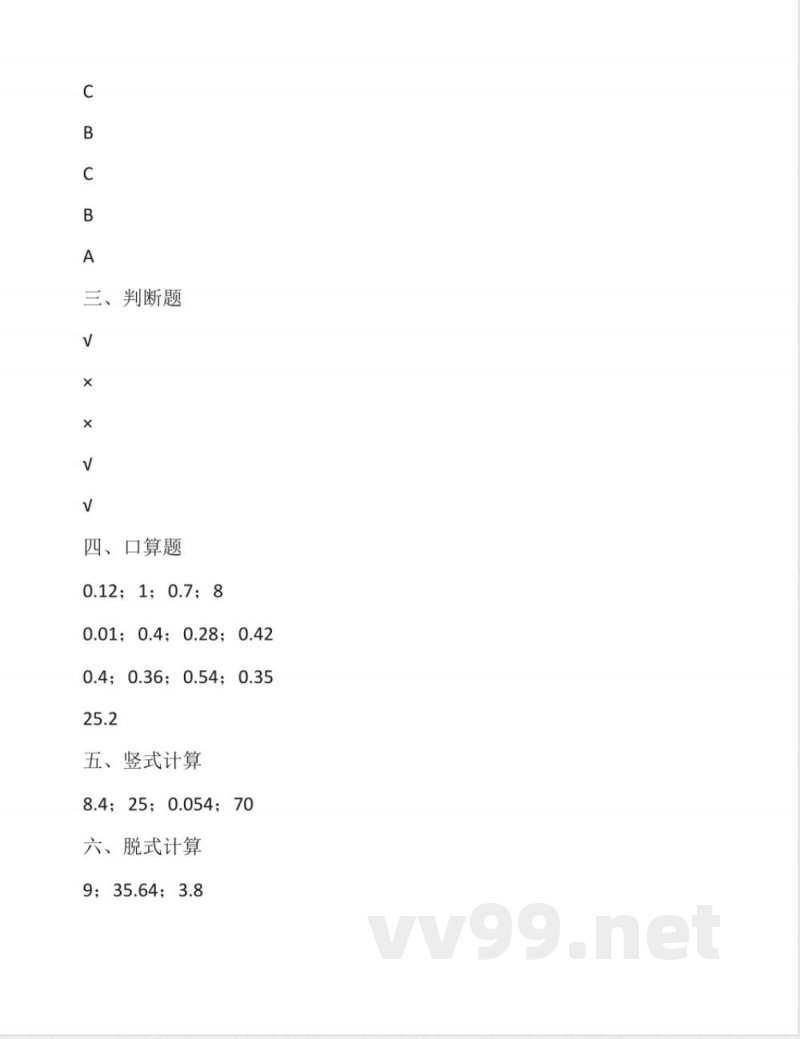 C

B

C

B

A

三、判断题

√

×

×

√

√

四、口算题

0.12；1；0.7；8

0.01；0.4；0.28；0.42

0.4；0.36；0.54；0.35

25.2

五、竖式计算

8.4；25；0.054；70

六、脱式计算

9；35.64；3.8

vv99.net